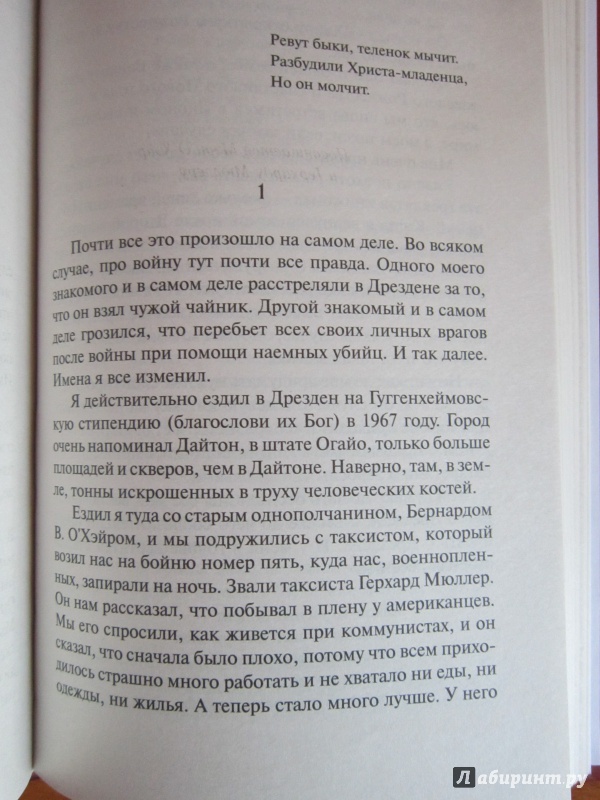 Ревут быки, теленок мычит.
Разбудили Христа-младенца,
Но он молчит.

1

Почти все это произошло на самом деле. Во всяком случае, про войну тут почти все правда. Одного моего знакомого и в самом деле расстреляли в Дрездене за то, что он взял чужой чайник. Другой знакомый и в самом деле грозился, что перебьет всех своих личных врагов после войны при помощи наемных убийц. И так далее. Имена я все изменил.

Я действительно ездил в Дрезден на Гуггенхеймовскую стипендию (благослови их Бог) в 1967 году. Город очень напоминал Дайтон, в штате Огайо, только больше площадей и скверов, чем в Дайтоне. Наверно, там, в земле, тонны искрошенных в труху человеческих костей.

Ездил я туда со старым однополчанином, Бернардом В. О'Хэйром, и мы подружились с таксистом, который возил нас на бойню номер пять, куда нас, военнопленных, запирали на ночь. Звали таксиста Герхард Мюллер. Он нам рассказал, что побывал в плену у американцев. Мы его спросили, как живется при коммунистах, и он сказал, что сначала было плохо, потому что всем приходилось страшно много работать и не хватало ни еды, ни одежды, ни жилья. А теперь стало много лучше. У него

Лабиринт.ру